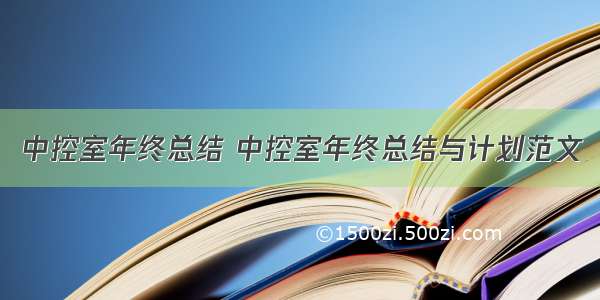 中控室年终总结 中控室年终总结与计划范文

©1500zi.500zi.com